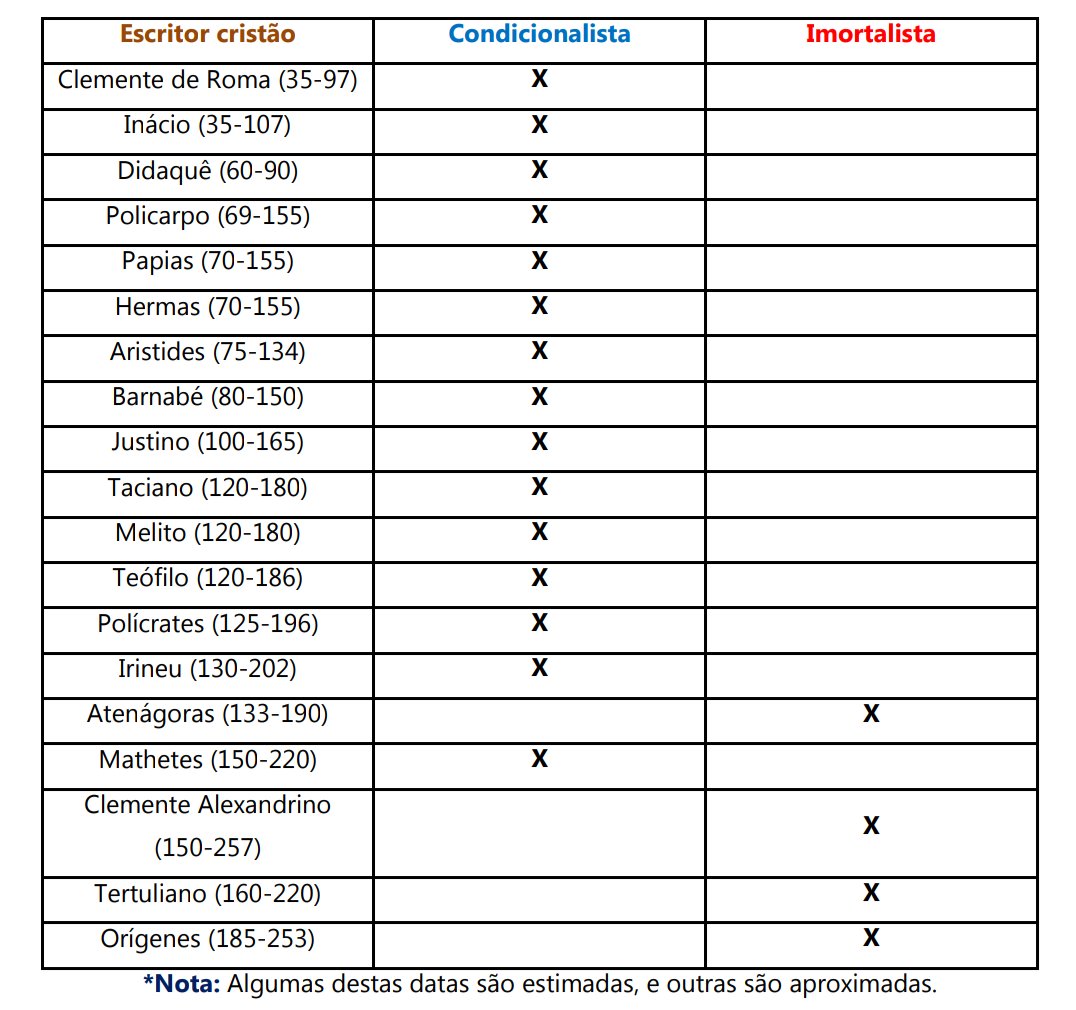 | Escritor cristão | Condicionalista | Imortalista |
|---|---|---|
| Clemente de Roma (35-97) | X | |
| Inácio (35-107) | X | |
| Didaquê (60-90) | X | |
| Policarpo (69-155) | X | |
| Papias (70-155) | X | |
| Hermas (70-155) | X | |
| Aristides (75-134) | X | |
| Barnabé (80-150) | X | |
| Justino (100-165) | X | |
| Taciano (120-180) | X | |
| Melito (120-180) | X | |
| Teófilo (120-186) | X | |
| Polícrates (125-196) | X | |
| Irineu (130-202) | X | |
| Atenágoras (133-190) | | X |
| Mathetes (150-220) | X | |
| Clemente Alexandrino (150-257) | | X |
| Tertuliano (160-220) | | X |
| Orígenes (185-253) | | X |

*Nota: Algumas destas datas são estimadas, e outras são aproximadas.